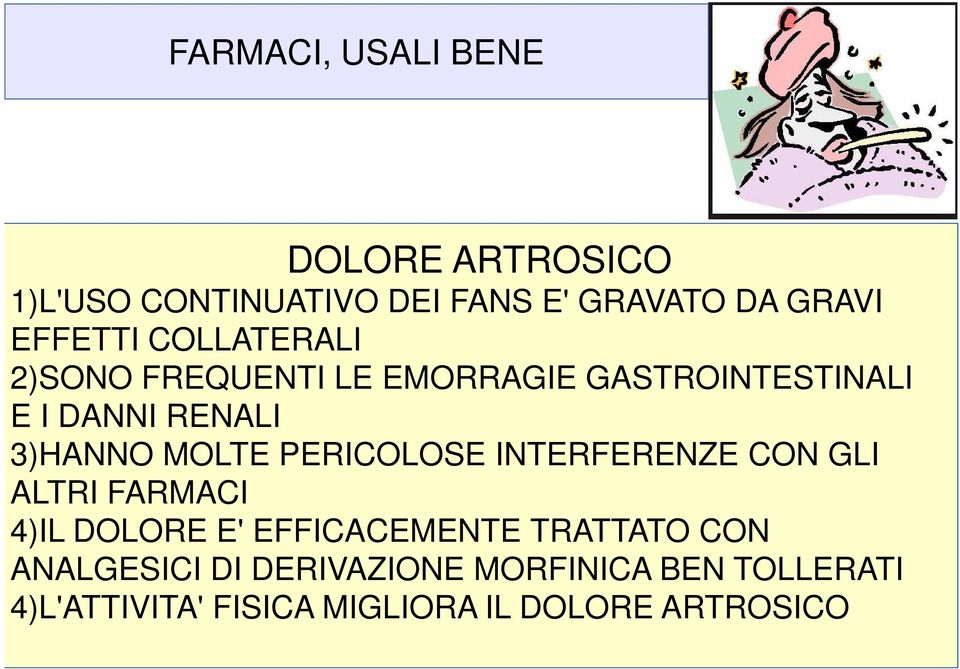 FARMACI, USALI BENE

DOLORE ARTROSICO

1)L'USO CONTINUATIVO DEI FANS E' GRAVATO DA GRAVI EFFETTI COLLATERALI

2)SONO FREQUENTI LE EMORRAGIE GASTROINTESTINALI E I DANNI RENALI

3)HANNO MOLTE PERICOLOSE INTERFERENZE CON GLI ALTRI FARMACI

4)IL DOLORE E' EFFICACEMENTE TRATTATO CON ANALGESICI DI DERIVAZIONE MORFINICA BEN TOLLERATI

4)L'ATTIVITA' FISICA MIGLIORA IL DOLORE ARTROSICO